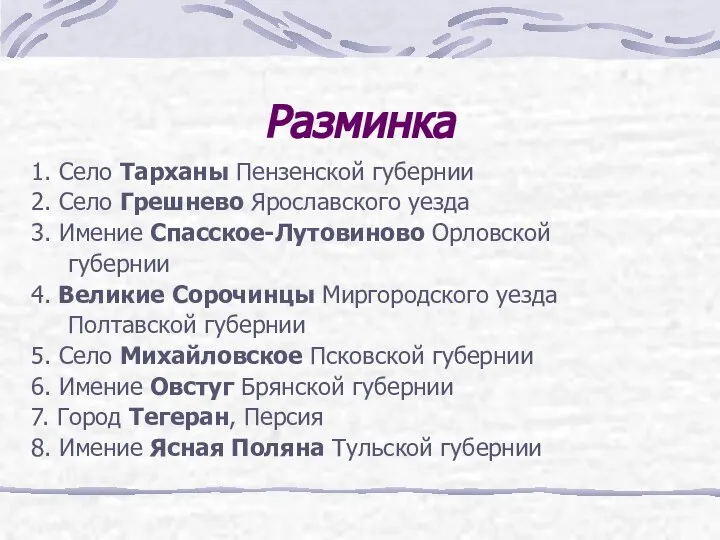 Разминка

1. Село Тарханы Пензенской губернии
2. Село Грешнево Ярославского уезда
3. Имение Спасское-Лутовиново Орловской губернии
4. Великие Сорочинцы Миргородского уезда Полтавской губернии
5. Село Михайловское Псковской губернии
6. Имение Овстуг Брянской губернии
7. Город Тегеран, Персия
8. Имение Ясная Поляна Тульской губернии